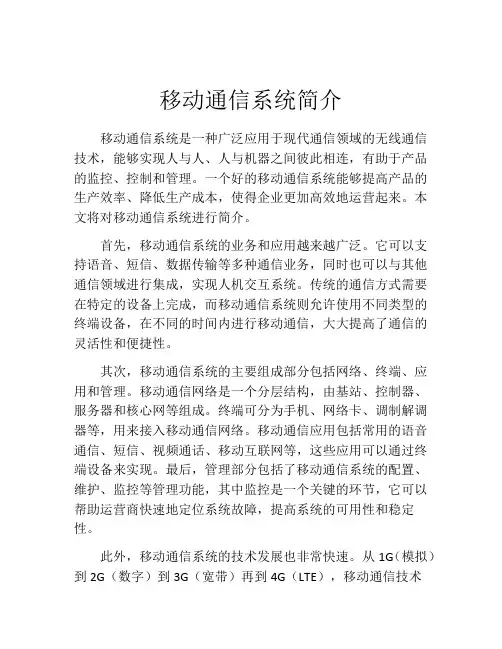 移动通信系统简介

移动通信系统是一种广泛应用于现代通信领域的无线通信技术，能够实现人与人、人与机器之间彼此相连，有助于产品的监控、控制和管理。一个好的移动通信系统能够提高产品的生产效率、降低生产成本，使得企业更加高效地运营起来。本文将对移动通信系统进行简介。

首先，移动通信系统的业务和应用越来越广泛。它可以支持语音、短信、数据传输等多种通信业务，同时也可以与其他通信领域进行集成，实现人机交互系统。传统的通信方式需要在特定的设备上完成，而移动通信系统则允许使用不同类型的终端设备，在不同的时间内进行移动通信，大大提高了通信的灵活性和便捷性。

其次，移动通信系统的主要组成部分包括网络、终端、应用和管理。移动通信网络是一个分层结构，由基站、控制器、服务器和核心网等组成。终端可分为手机、网络卡、调制解调器等，用来接入移动通信网络。移动通信应用包括常用的语音通信、短信、视频通话、移动互联网等，这些应用可以通过终端设备来实现。最后，管理部分包括了移动通信系统的配置、维护、监控等管理功能，其中监控是一个关键的环节，它可以帮助运营商快速地定位系统故障，提高系统的可用性和稳定性。

此外，移动通信系统的技术发展也非常快速。从 1G（模拟）到 2G（数字）到 3G（宽带）再到 4G（LTE），移动通信技术